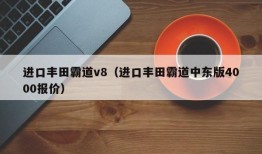 进口丰田霸道v8（进口丰田霸道中东版4000报价）